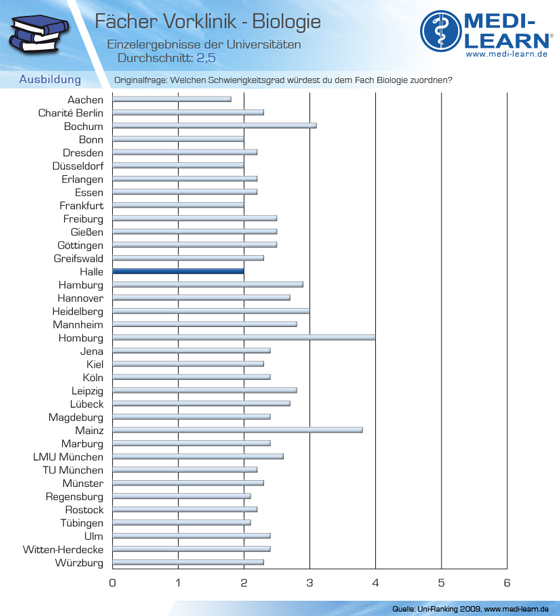 Fächer Vorklinik - Biologie

Einzelergebnisse der Universitäten
Durchschnitt: 2,5

MEDI-LEARN®
www.medi-learn.de

Ausbildung

Originalfrage: Welchen Schwierigkeitsgrad würdest du dem Fach Biologie zuordnen?

Aachen
Charité Berlin
Bochum
Bonn
Dresden
Düsseldorf
Erlangen
Essen
Frankfurt
Freiburg
Gießen
Göttingen
Greifswald
Halle
Hamburg
Hannover
Heidelberg
Mannheim
Homburg
Jena
Kiel
Köln
Leipzig
Lübeck
Magdeburg
Mainz
Marburg
LMU München
TU München
Münster
Regensburg
Rostock
Tübingen
Ulm
Witten-Herdecke
Würzburg

0 1 2 3 4 5 6

Quelle: Uni-Ranking 2009, www.medi-learn.de